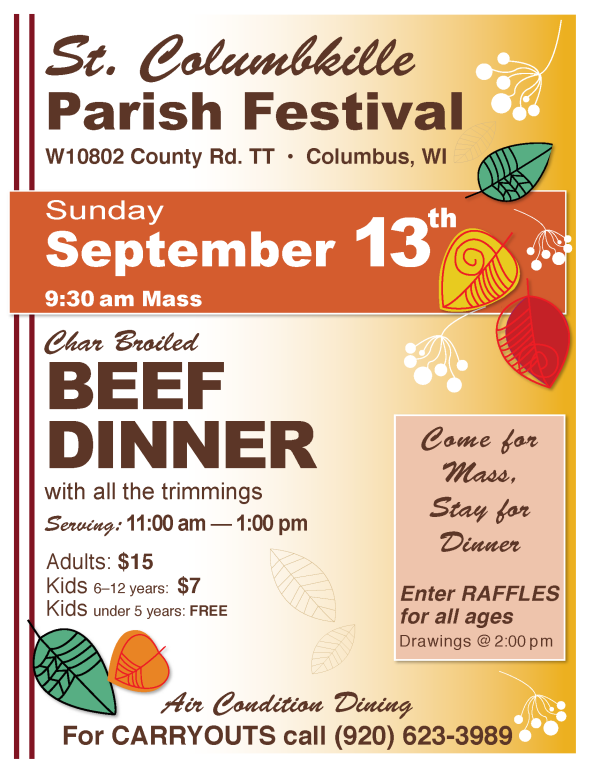 St. Columbkille
Parish Festival
W10802 County Rd. TT • Columbus, WI

Sunday
September 13th
9:30 am Mass

Char Broiled
BEEF
DINNER
with all the trimmings
Serving: 11:00 am — 1:00 pm

Adults: $15
Kids 6–12 years: $7
Kids under 5 years: FREE

Come for Mass, Stay for Dinner

Enter RAFFLES for all ages
Drawings @ 2:00 pm

Air Condition Dining
For CARRYOUTS call (920) 623-3989